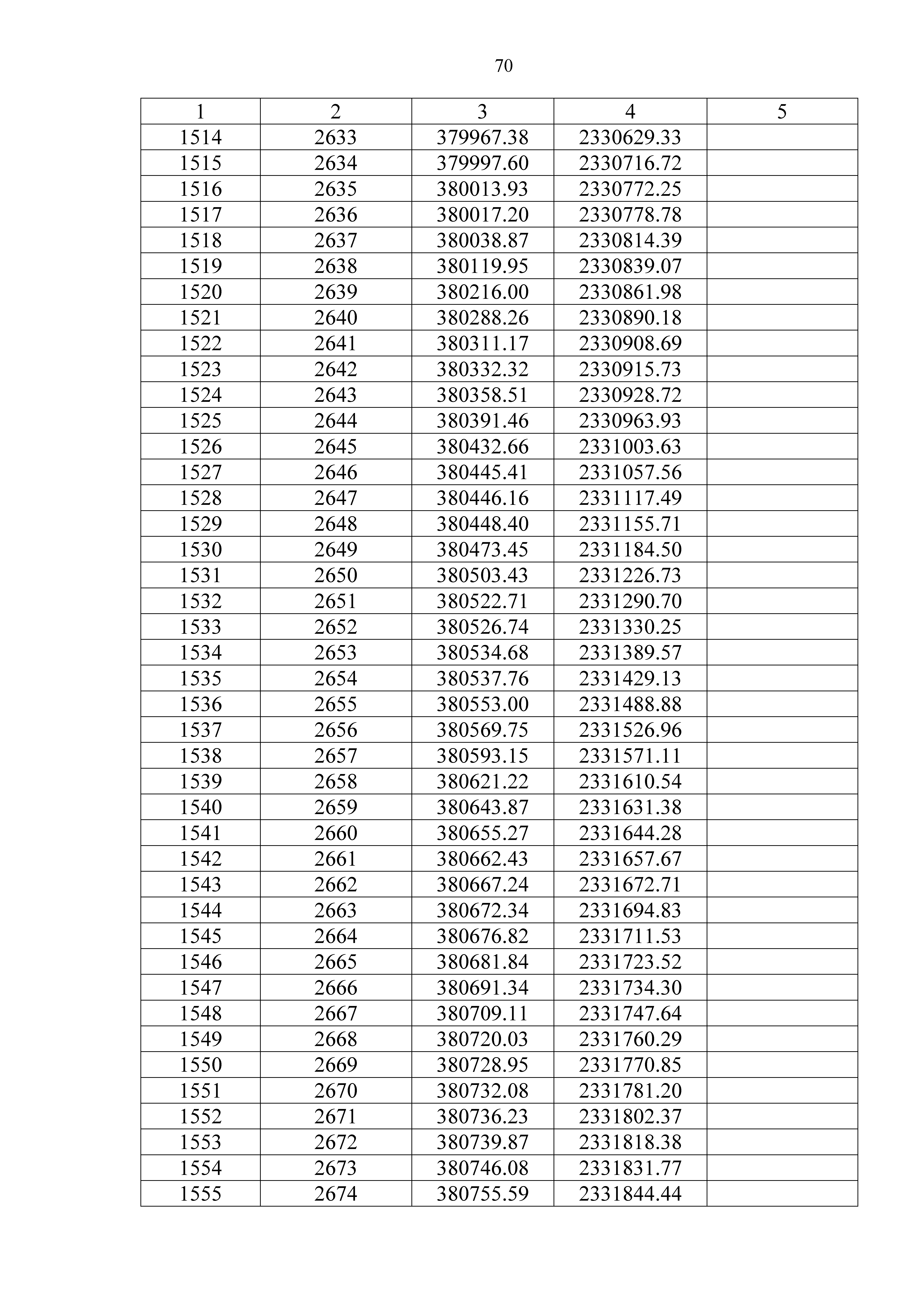 70

| 1 | 2 | 3 | 4 | 5 |
|---|---|---|---|---|
| 1514 | 2633 | 379967.38 | 2330629.33 | |
| 1515 | 2634 | 379997.60 | 2330716.72 | |
| 1516 | 2635 | 380013.93 | 2330772.25 | |
| 1517 | 2636 | 380017.20 | 2330778.78 | |
| 1518 | 2637 | 380038.87 | 2330814.39 | |
| 1519 | 2638 | 380119.95 | 2330839.07 | |
| 1520 | 2639 | 380216.00 | 2330861.98 | |
| 1521 | 2640 | 380288.26 | 2330890.18 | |
| 1522 | 2641 | 380311.17 | 2330908.69 | |
| 1523 | 2642 | 380332.32 | 2330915.73 | |
| 1524 | 2643 | 380358.51 | 2330928.72 | |
| 1525 | 2644 | 380391.46 | 2330963.93 | |
| 1526 | 2645 | 380432.66 | 2331003.63 | |
| 1527 | 2646 | 380445.41 | 2331057.56 | |
| 1528 | 2647 | 380446.16 | 2331117.49 | |
| 1529 | 2648 | 380448.40 | 2331155.71 | |
| 1530 | 2649 | 380473.45 | 2331184.50 | |
| 1531 | 2650 | 380503.43 | 2331226.73 | |
| 1532 | 2651 | 380522.71 | 2331290.70 | |
| 1533 | 2652 | 380526.74 | 2331330.25 | |
| 1534 | 2653 | 380534.68 | 2331389.57 | |
| 1535 | 2654 | 380537.76 | 2331429.13 | |
| 1536 | 2655 | 380553.00 | 2331488.88 | |
| 1537 | 2656 | 380569.75 | 2331526.96 | |
| 1538 | 2657 | 380593.15 | 2331571.11 | |
| 1539 | 2658 | 380621.22 | 2331610.54 | |
| 1540 | 2659 | 380643.87 | 2331631.38 | |
| 1541 | 2660 | 380655.27 | 2331644.28 | |
| 1542 | 2661 | 380662.43 | 2331657.67 | |
| 1543 | 2662 | 380667.24 | 2331672.71 | |
| 1544 | 2663 | 380672.34 | 2331694.83 | |
| 1545 | 2664 | 380676.82 | 2331711.53 | |
| 1546 | 2665 | 380681.84 | 2331723.52 | |
| 1547 | 2666 | 380691.34 | 2331734.30 | |
| 1548 | 2667 | 380709.11 | 2331747.64 | |
| 1549 | 2668 | 380720.03 | 2331760.29 | |
| 1550 | 2669 | 380728.95 | 2331770.85 | |
| 1551 | 2670 | 380732.08 | 2331781.20 | |
| 1552 | 2671 | 380736.23 | 2331802.37 | |
| 1553 | 2672 | 380739.87 | 2331818.38 | |
| 1554 | 2673 | 380746.08 | 2331831.77 | |
| 1555 | 2674 | 380755.59 | 2331844.44 | |